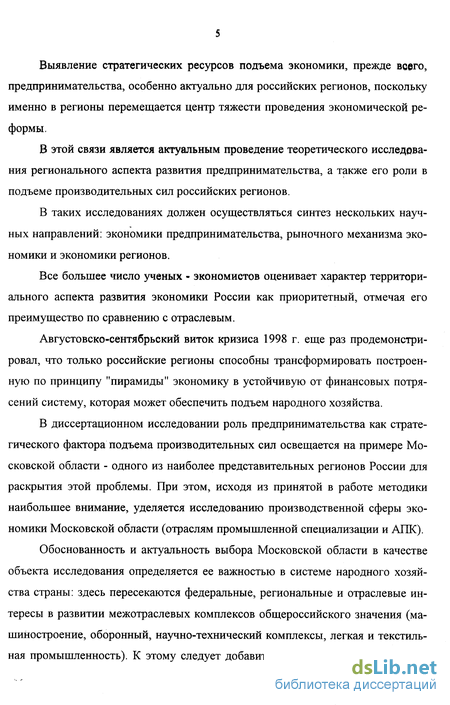 5

Выявление стратегических ресурсов подъема экономики, прежде всего, предпринимательства, особенно актуально для российских регионов, поскольку именно в регионы перемещается центр тяжести проведения экономической реформы.

В этой связи является актуальным проведение теоретического исследования регионального аспекта развития предпринимательства, а также его роли в подъеме производительных сил российских регионов.

В таких исследованиях должен осуществляться синтез нескольких научных направлений: экономики предпринимательства, рыночного механизма экономики и экономики регионов.

Все большее число ученых - экономистов оценивает характер территориального аспекта развития экономики России как приоритетный, отмечая его преимущество по сравнению с отраслевым.

Августовско-сентябрьский виток кризиса 1998 г. еще раз продемонстрировал, что только российские регионы способны трансформировать построенную по принципу "пирамиды" экономику в устойчивую от финансовых потрясений систему, которая может обеспечить подъем народного хозяйства.

В диссертационном исследовании роль предпринимательства как стратегического фактора подъема производительных сил освещается на примере Московской области - одного из наиболее представительных регионов России для раскрытия этой проблемы. При этом, исходя из принятой в работе методики наибольшее внимание, уделяется исследованию производственной сферы экономики Московской области (отраслям промышленной специализации и АПК).

Обоснованность и актуальность выбора Московской области в качестве объекта исследования определяется ее важностью в системе народного хозяйства страны: здесь пересекаются федеральные, региональные и отраслевые интересы в развитии межотраслевых комплексов общероссийского значения (машиностроение, оборонный, научно-технический комплексы, легкая и текстильная промышленность). К этому следует добави

dsLib.net
библиотека диссертаций